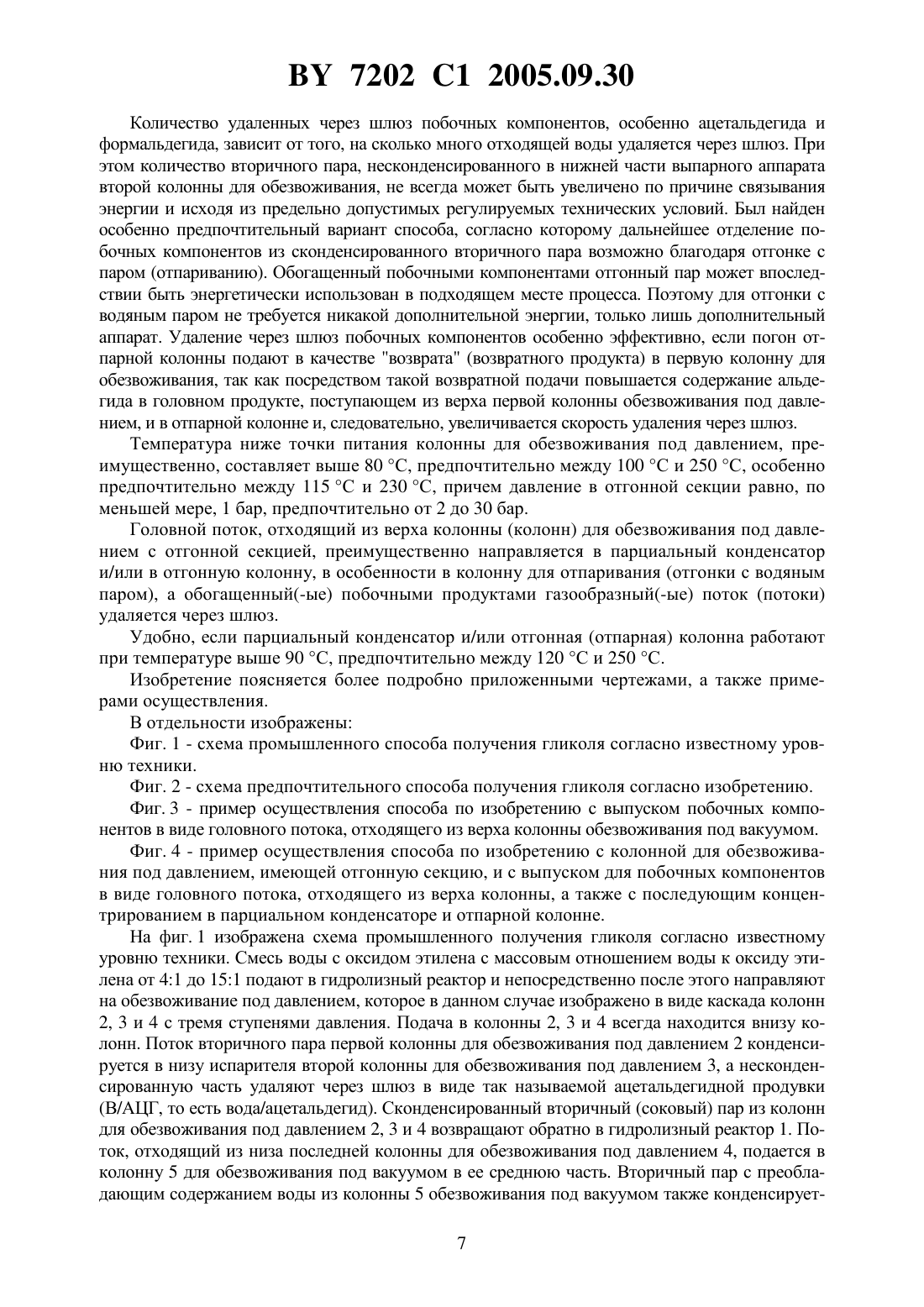 BY 7202 C1 2005.09.30

Количество удаленных через шлюз побочных компонентов, особенно ацетальдегида и формальдегида, зависит от того, на сколько много отходящей воды удаляется через шлюз. При этом количество вторичного пара, несконденсированного в нижней части выпарного аппарата второй колонны для обезвоживания, не всегда может быть увеличено по причине связывания энергии и исходя из предельно допустимых регулируемых технических условий. Был найден особенно предпочтительный вариант способа, согласно которому дальнейшее отделение побочных компонентов из сконденсированного вторичного пара возможно благодаря отгонке с паром (отпариванию). Обогащенный побочными компонентами отгонный пар может впоследствии быть энергетически использован в подходящем месте процесса. Поэтому для отгонки с водяным паром не требуется никакой дополнительной энергии, только лишь дополнительный аппарат. Удаление через шлюз побочных компонентов особенно эффективно, если погон отпарной колонны подают в качестве "возврата" (возвратного продукта) в первую колонну для обезвоживания, так как посредством такой возвратной подачи повышается содержание альдегида в головном продукте, поступающем из верха первой колонны обезвоживания под давлением, и в отпарной колонне и, следовательно, увеличивается скорость удаления через шлюз.

Температура ниже точки питания колонны для обезвоживания под давлением, преимущественно, составляет выше 80 °С, предпочтительно между 100 °С и 250 °С, особенно предпочтительно между 115 °С и 230 °С, причем давление в отгонной секции равно, по меньшей мере, 1 бар, предпочтительно от 2 до 30 бар.

Головной поток, отходящий из верха колонны (колонн) для обезвоживания под давлением с отгонной секцией, преимущественно направляется в парциальный конденсатор и/или в отгонную колонну, в особенности в колонну для отпаривания (отгонки с водяным паром), а обогащенный(-ые) побочными продуктами газообразный(-ые) поток (потоки) удаляется через шлюз.

Удобно, если парциальный конденсатор и/или отгонная (отпарная) колонна работают при температуре выше 90 °С, предпочтительно между 120 °С и 250 °С.

Изобретение поясняется более подробно приложенными чертежами, а также примерами осуществления.

В отдельности изображены:

Фиг. 1 - схема промышленного способа получения гликоля согласно известному уровню техники.

Фиг. 2 - схема предпочтительного способа получения гликоля согласно изобретению.

Фиг. 3 - пример осуществления способа по изобретению с выпуском побочных компонентов в виде головного потока, отходящего из верха колонны обезвоживания под вакуумом.

Фиг. 4 - пример осуществления способа по изобретению с колонной для обезвоживания под давлением, имеющей отгонную секцию, и с выпуском для побочных компонентов в виде головного потока, отходящего из верха колонны, а также с последующим концентрированием в парциальном конденсаторе и отпарной колонне.

На фиг. 1 изображена схема промышленного получения гликоля согласно известному уровню техники. Смесь воды с оксидом этилена с массовым отношением воды к оксиду этилена от 4:1 до 15:1 подают в гидролизный реактор и непосредственно после этого направляют на обезвоживание под давлением, которое в данном случае изображено в виде каскада колонн 2, 3 и 4 с тремя ступенями давления. Подача в колонны 2, 3 и 4 всегда находится внизу колонн. Поток вторичного пара первой колонны для обезвоживания под давлением 2 конденсируется в низу испарителя второй колонны для обезвоживания под давлением 3, а несконденсированную часть удаляют через шлюз в виде так называемой ацетальдегидной продувки (В/АЦГ, то есть вода/ацетальдегид). Сконденсированный вторичный (соковый) пар из колонн для обезвоживания под давлением 2, 3 и 4 возвращают обратно в гидролизный реактор 1. Поток, отходящий из низа последней колонны для обезвоживания под давлением 4, подается в колонну 5 для обезвоживания под вакуумом в ее среднюю часть. Вторичный пар с преобладающим содержанием воды из колонны 5 обезвоживания под вакуумом также конденсирует-

7